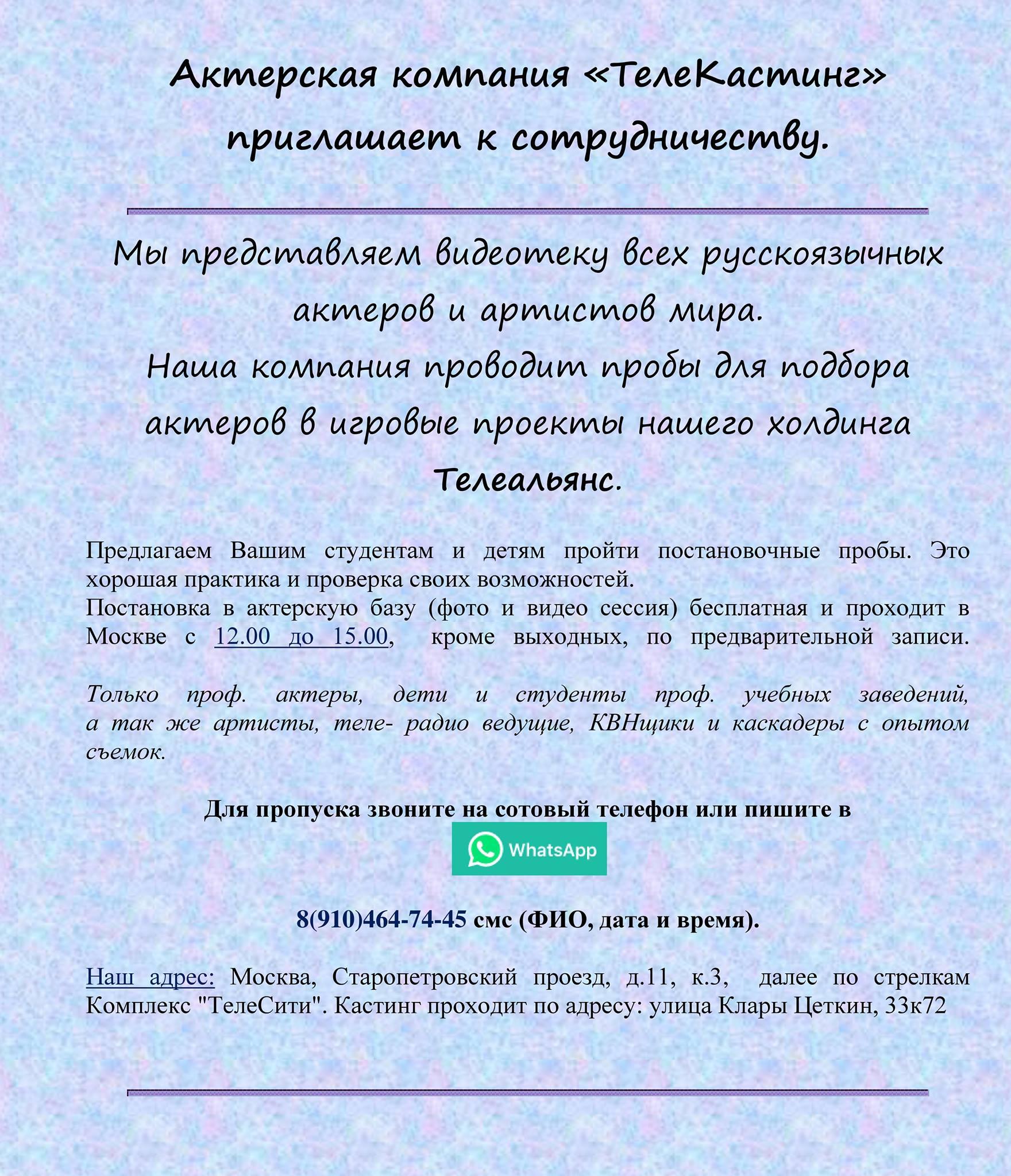 Актерская компания «ТелеКастинг» приглашает к сотрудничеству.

Мы представляем видеотеку всех русскоязычных актеров и артистов мира.
Наша компания проводит пробы для подбора актеров в игровые проекты нашего холдинга Телеальянс.

Предлагаем Вашим студентам и детям пройти постановочные пробы. Это хорошая практика и проверка своих возможностей.
Постановка в актерскую базу (фото и видео сессия) бесплатная и проходит в Москве с 12.00 до 15.00, кроме выходных, по предварительной записи.

Только проф. актеры, дети и студенты проф. учебных заведений, а так же артисты, теле- радио ведущие, КВНщики и каскадеры с опытом съемок.

Для пропуска звоните на сотовый телефон или пишите в
WhatsApp

8(910)464-74-45 смс (ФИО, дата и время).

Наш адрес: Москва, Старопетровский проезд, д.11, к.3, далее по стрелкам Комплекс "ТелеСити". Кастинг проходит по адресу: улица Клары Цеткин, 33к72